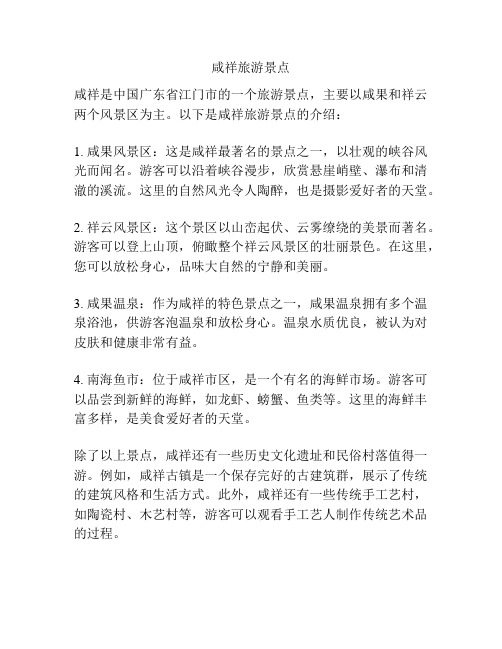 咸祥旅游景点

咸祥是中国广东省江门市的一个旅游景点，主要以咸果和祥云两个风景区为主。以下是咸祥旅游景点的介绍：

1. 咸果风景区：这是咸祥最著名的景点之一，以壮观的峡谷风光而闻名。游客可以沿着峡谷漫步，欣赏悬崖峭壁、瀑布和清澈的溪流。这里的自然风光令人陶醉，也是摄影爱好者的天堂。

2. 祥云风景区：这个景区以山峦起伏、云雾缭绕的美景而著名。游客可以登上山顶，俯瞰整个祥云风景区的壮丽景色。在这里，您可以放松身心，品味大自然的宁静和美丽。

3. 咸果温泉：作为咸祥的特色景点之一，咸果温泉拥有多个温泉浴池，供游客泡温泉和放松身心。温泉水质优良，被认为对皮肤和健康非常有益。

4. 南海鱼市：位于咸祥市区，是一个有名的海鲜市场。游客可以品尝到新鲜的海鲜，如龙虾、螃蟹、鱼类等。这里的海鲜丰富多样，是美食爱好者的天堂。

除了以上景点，咸祥还有一些历史文化遗址和民俗村落值得一游。例如，咸祥古镇是一个保存完好的古建筑群，展示了传统的建筑风格和生活方式。此外，咸祥还有一些传统手工艺村，如陶瓷村、木艺村等，游客可以观看手工艺人制作传统艺术品的过程。